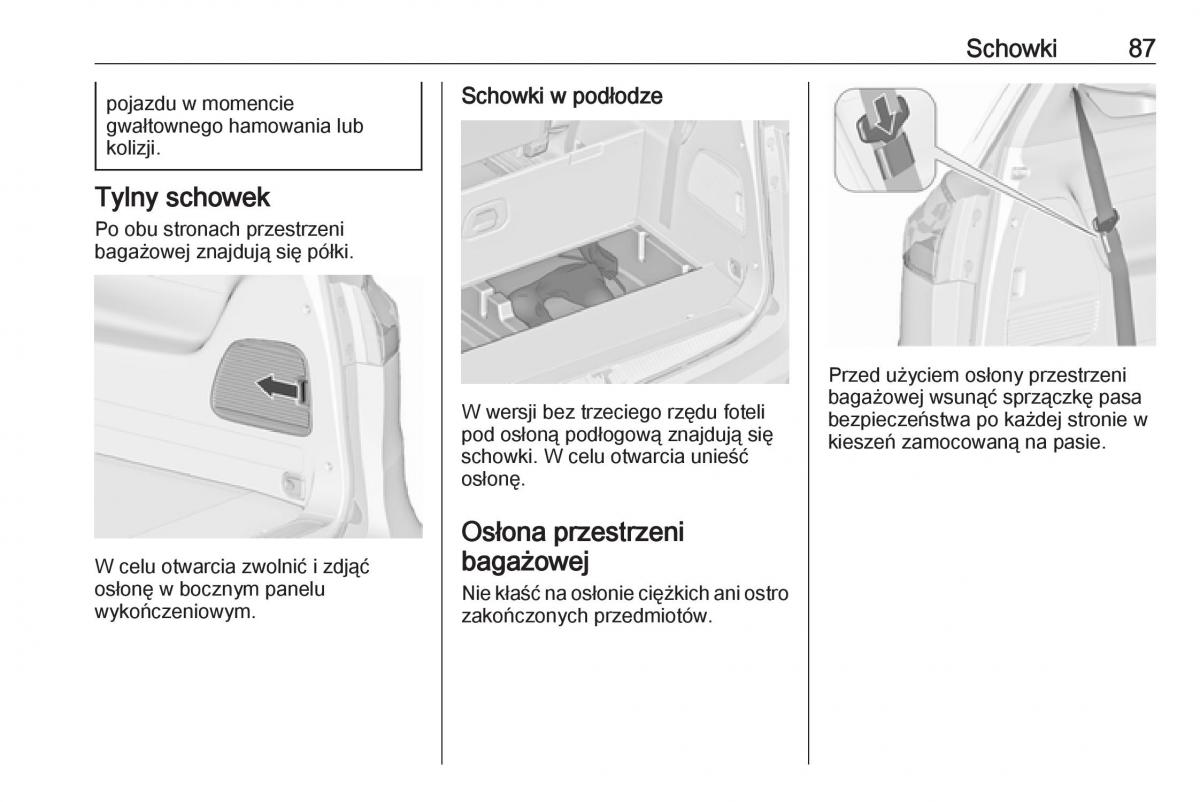 Schowki 87

pojazdu w momencie gwałtownego hamowania lub kolizji.

Tylny schowek

Po obu stronach przestrzeni bagażowej znajdują się półki.

W celu otwarcia zwolnić i zdjąć osłonę w bocznym panelu wykończeniowym.

Schowki w podłodze

W wersji bez trzeciego rzędu foteli pod osłoną podłogową znajdują się schowki. W celu otwarcia unieść osłonę.

Osłona przestrzeni bagażowej

Nie kłaść na osłonie ciężkich ani ostro zakończonych przedmiotów.

Przed użyciem osłony przestrzeni bagażowej wsunąć sprzączkę pasa bezpieczeństwa po każdej stronie w kieszeń zamocowaną na pasie.